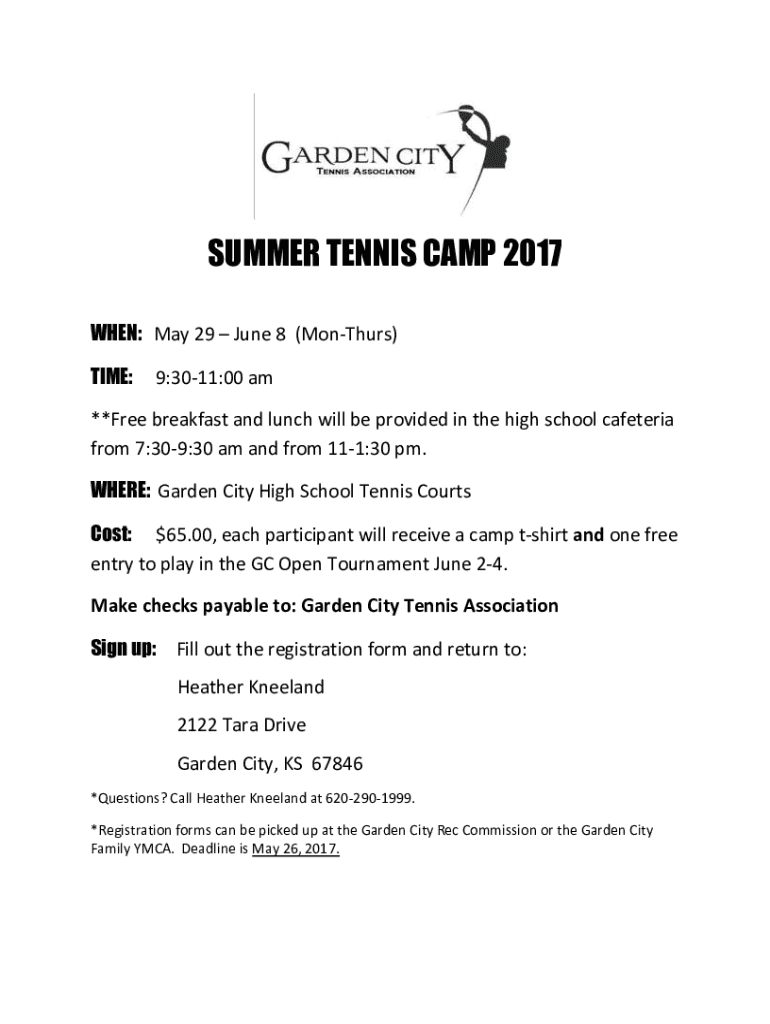 GARDEN CITY
TENNIS ASSOCIATION

SUMMER TENNIS CAMP 2017

WHEN: May 29 – June 8 (Mon-Thurs)

TIME: 9:30-11:00 am

**Free breakfast and lunch will be provided in the high school cafeteria from 7:30-9:30 am and from 11-1:30 pm.

WHERE: Garden City High School Tennis Courts

Cost: $65.00, each participant will receive a camp t-shirt and one free entry to play in the GC Open Tournament June 2-4.

Make checks payable to: Garden City Tennis Association

Sign up: Fill out the registration form and return to:

Heather Kneeland

2122 Tara Drive

Garden City, KS 67846

*Questions? Call Heather Kneeland at 620-290-1999.

*Registration forms can be picked up at the Garden City Rec Commission or the Garden City Family YMCA. Deadline is May 26, 2017.